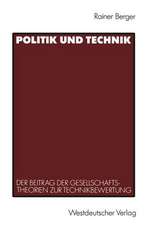 Rainer Berger

POLITIK UND TECHNIK

DER BEITRAG DER GESELLSCHAFTSTHEORIEN ZUR TECHNIKBEWERTUNG

Westdeutscher Verlag